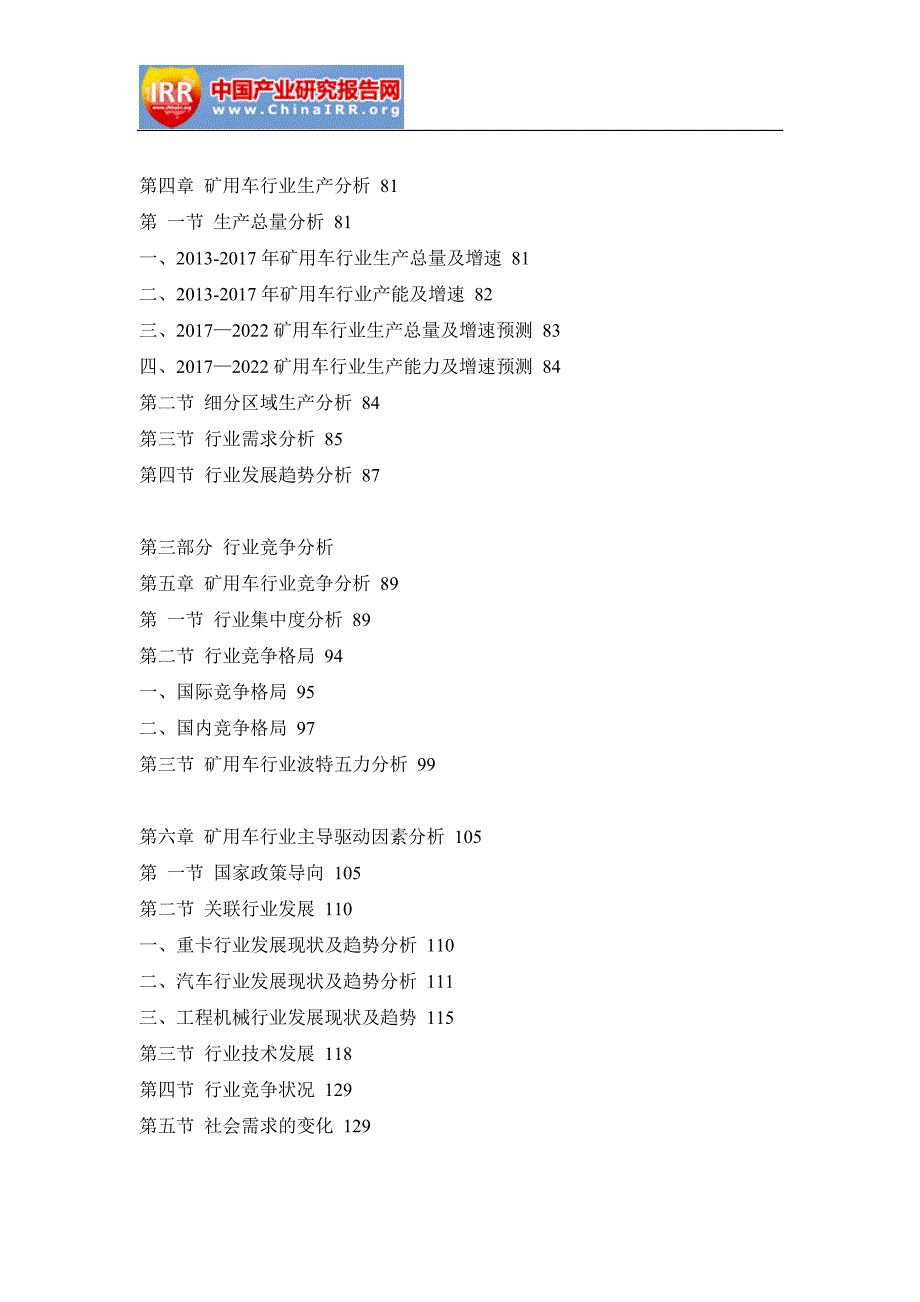 IRR 中国产业研究报告网 www.ChinaIRR.org

第四章 矿用车行业生产分析 81
第 一节 生产总量分析 81
一、2013-2017 年矿用车行业生产总量及增速 81
二、2013-2017 年矿用车行业产能及增速 82
三、2017—2022 矿用车行业生产总量及增速预测 83
四、2017—2022 矿用车行业生产能力及增速预测 84
第二节 细分区域生产分析 84
第三节 行业需求分析 85
第四节 行业发展趋势分析 87

第三部分 行业竞争分析
第五章 矿用车行业竞争分析 89
第 一节 行业集中度分析 89
第二节 行业竞争格局 94
一、国际竞争格局 95
二、国内竞争格局 97
第三节 矿用车行业波特五力分析 99

第六章 矿用车行业主导驱动因素分析 105
第 一节 国家政策导向 105
第二节 关联行业发展 110
一、重卡行业发展现状及趋势分析 110
二、汽车行业发展现状及趋势分析 111
三、工程机械行业发展现状及趋势 115
第三节 行业技术发展 118
第四节 行业竞争状况 129
第五节 社会需求的变化 129